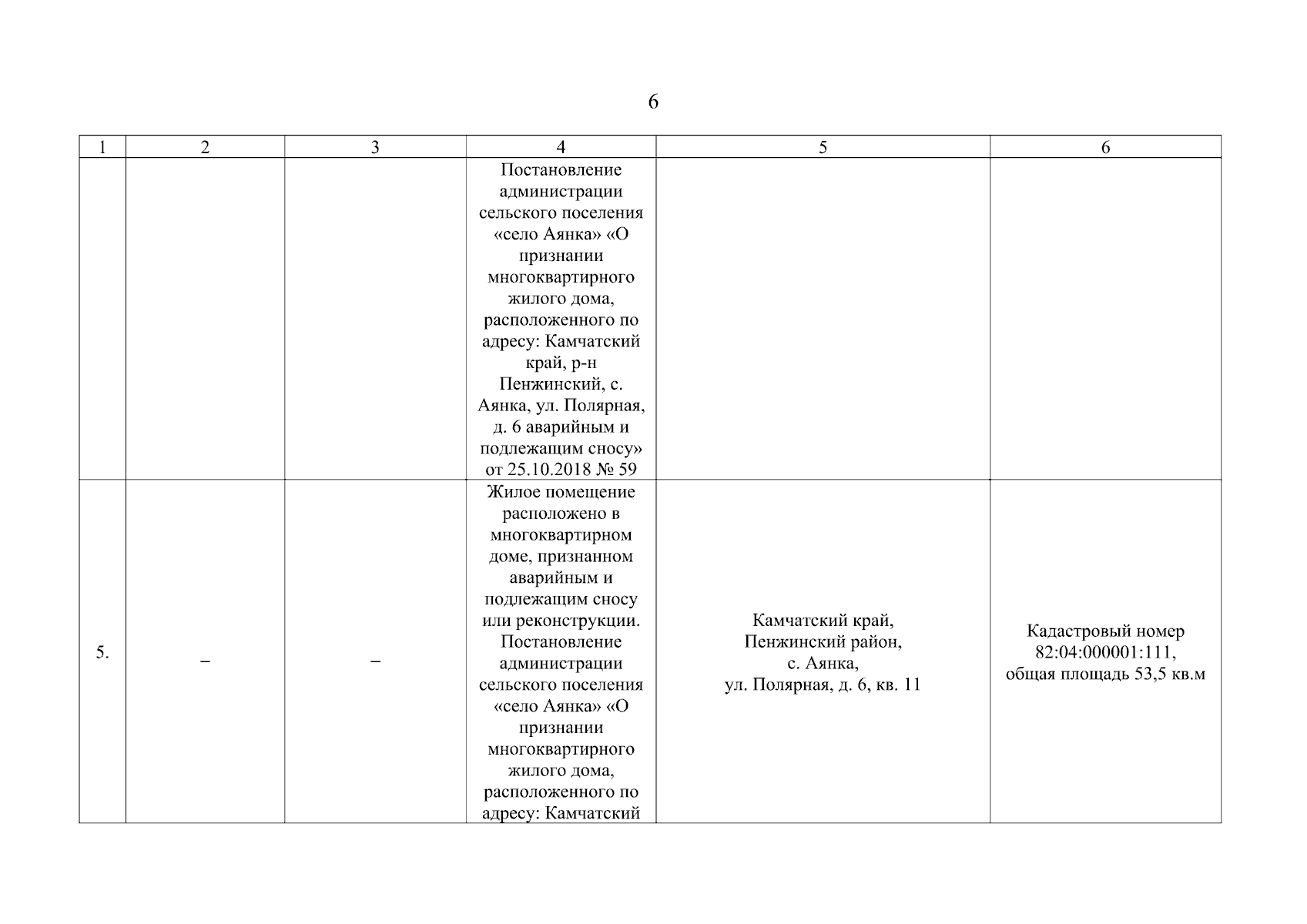 6

| 1 | 2 | 3 | 4 | 5 | 6 |
|---|---|---|---|---|---|
|  |  |  | Постановление администрации сельского поселения «село Аянка» «О признании многоквартирного жилого дома, расположенного по адресу: Камчатский край, р-н Пенжинский, с. Аянка, ул. Полярная, д. 6 аварийным и подлежащим сносу» от 25.10.2018 № 59 |  |  |
| 5. | – | – | Жилое помещение расположено в многоквартирном доме, признанном аварийным и подлежащим сносу или реконструкции. Постановление администрации сельского поселения «село Аянка» «О признании многоквартирного жилого дома, расположенного по адресу: Камчатский | Камчатский край, Пенжинский район, с. Аянка, ул. Полярная, д. 6, кв. 11 | Кадастровый номер 82:04:000001:111, общая площадь 53,5 кв.м |